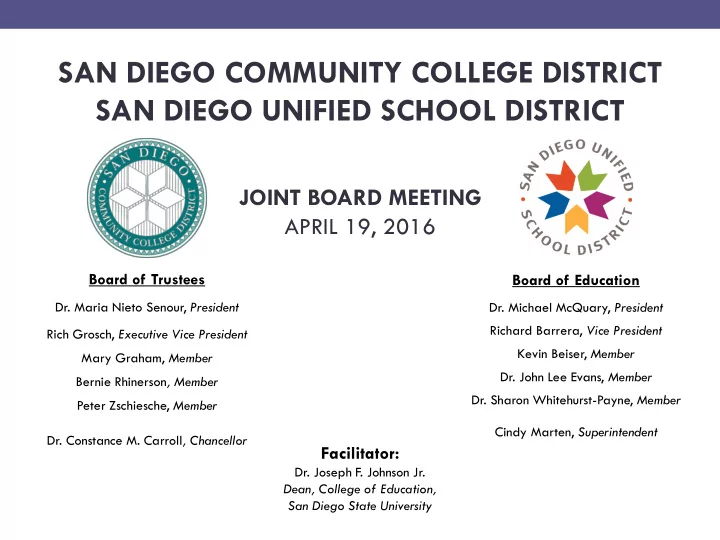 SAN DIEGO COMMUNITY COLLEGE DISTRICT
SAN DIEGO UNIFIED SCHOOL DISTRICT

SAN DIEGO COMMUNITY COLLEGE DISTRICT

JOINT BOARD MEETING
APRIL 19, 2016

SAN DIEGO UNIFIED SCHOOL DISTRICT

Board of Trustees

Dr. Maria Nieto Senour, President

Rich Grosch, Executive Vice President

Mary Graham, Member

Bernie Rhinerson, Member

Peter Zschiesche, Member

Dr. Constance M. Carroll, Chancellor

Board of Education

Dr. Michael McQuary, President

Richard Barrera, Vice President

Kevin Beiser, Member

Dr. John Lee Evans, Member

Dr. Sharon Whitehurst-Payne, Member

Cindy Marten, Superintendent

Facilitator:
Dr. Joseph F. Johnson Jr.
Dean, College of Education,
San Diego State University